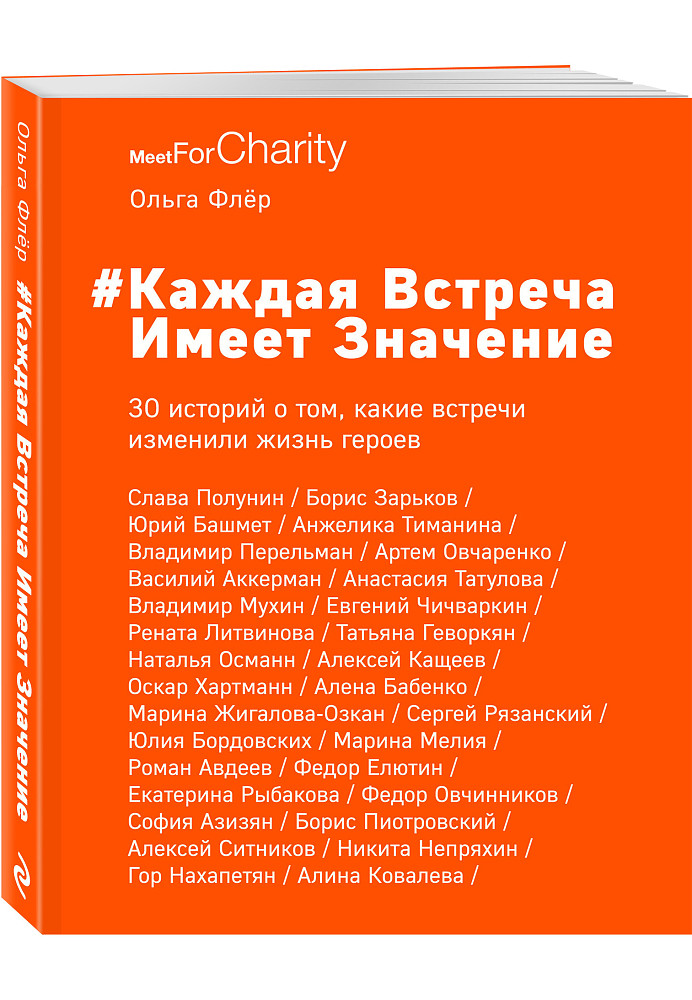 Ольга Флёр #Каждая Встреча Имеет Значение

MeetForCharity

Ольга Флёр

#Каждая Встреча Имеет Значение

30 историй о том, какие встречи изменили жизнь героев

Слава Полунин / Борис Зарьков / Юрий Башмет / Анжелика Тиманина / Владимир Перельман / Артем Овчаренко / Василий Аккерман / Анастасия Татулова / Владимир Мухин / Евгений Чичваркин / Рената Литвинова / Татьяна Геворкян / Наталья Османн / Алексей Кащеев / Оскар Хартманн / Алена Бабенко / Марина Жигалова-Озкан / Сергей Рязанский / Юлия Бордовских / Марина Мелия / Роман Авдеев / Федор Елютин / Екатерина Рыбакова / Федор Овчинников / София Азизян / Борис Пиотровский / Алексей Ситников / Никита Непряхин / Гор Нахапетян / Алина Ковалева /